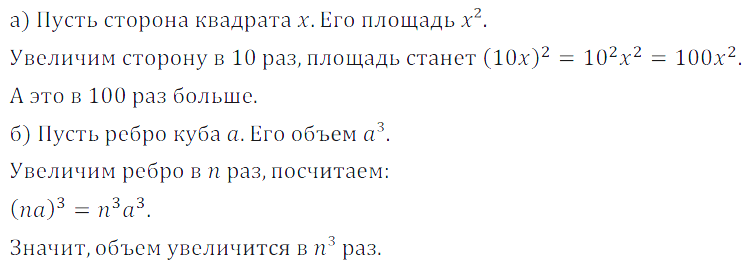 а) Пусть сторона квадрата $x$. Его площадь $x^2$.

Увеличим сторону в 10 раз, площадь станет $(10x)^2 = 10^2x^2 = 100x^2$.

А это в 100 раз больше.

б) Пусть ребро куба $a$. Его объем $a^3$.

Увеличим ребро в $n$ раз, посчитаем:

$(na)^3 = n^3a^3$.

Значит, объем увеличится в $n^3$ раз.